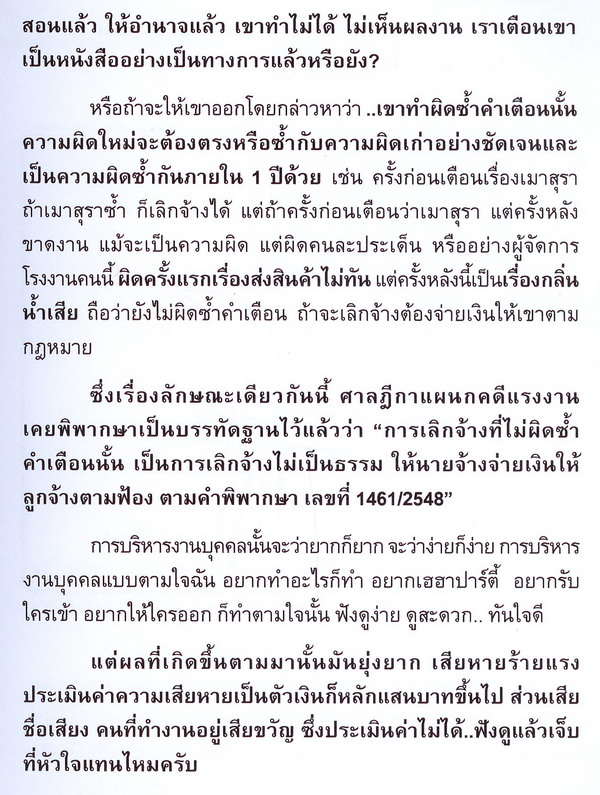 สอนแล้ว ให้อำนาจแล้ว เขาทำไม่ได้ ไม่เห็นผลงาน เราเตือนเขาเป็นหนังสืออย่างเป็นทางการแล้วหรือยัง?

หรือถ้าจะให้เขาออกโดยกล่าวหาว่า ..เขาทำผิดซ้ำคำเตือนนั้น ความผิดใหม่จะต้องตรงหรือซ้ำกับความผิดเก่าอย่างชัดเจนและเป็นความผิดซ้ำกันภายใน 1 ปีด้วย เช่น ครั้งก่อนเตือนเรื่องเมาสุรา ถ้าเมาสุราซ้ำ ก็เลิกจ้างได้ แต่ถ้าครั้งก่อนเตือนว่าเมาสุรา แต่ครั้งหลังขาดงาน แม้จะเป็นความผิด แต่ผิดคนละประเด็น หรืออย่างผู้จัดการโรงงานคนนี้ ผิดครั้งแรกเรื่องส่งสินค้าไม่ทัน แต่ครั้งหลังนี้เป็นเรื่องกลิ่นน้ำเสีย ถือว่ายังไม่ผิดซ้ำคำเตือน ถ้าจะเลิกจ้างต้องจ่ายเงินให้เขาตามกฎหมาย

ซึ่งเรื่องลักษณะเดียวกันนี้ ศาลฎีกาแผนกคดีแรงงานเคยพิพากษาเป็นบรรทัดฐานไว้แล้วว่า “การเลิกจ้างที่ไม่ผิดซ้ำคำเตือนนั้น เป็นการเลิกจ้างไม่เป็นธรรม ให้นายจ้างจ่ายเงินให้ลูกจ้างตามฟ้อง ตามคำพิพากษา เลขที่ 1461/2548”

การบริหารงานบุคคลนั้นจะว่ายากก็ยาก จะว่าง่ายก็ง่าย การบริหารงานบุคคลแบบตามใจฉัน อยากทำอะไรก็ทำ อยากเฮฮาปาร์ตี้ อยากรับใครเข้า อยากให้ใครออก ก็ทำตามใจนั้น ฟังดูง่าย ดูสะดวก.. ทันใจดี

แต่ผลที่เกิดขึ้นตามมานั้นมันยุ่งยาก เสียหายร้ายแรง ประเมินค่าความเสียหายเป็นตัวเงินก็หลักแสนบาทขึ้นไป ส่วนเสียชื่อเสียง คนที่ทำงานอยู่เสียขวัญ ซึ่งประเมินค่าไม่ได้..ฟังดูแล้วเจ็บที่หัวใจแทนไหมครับ